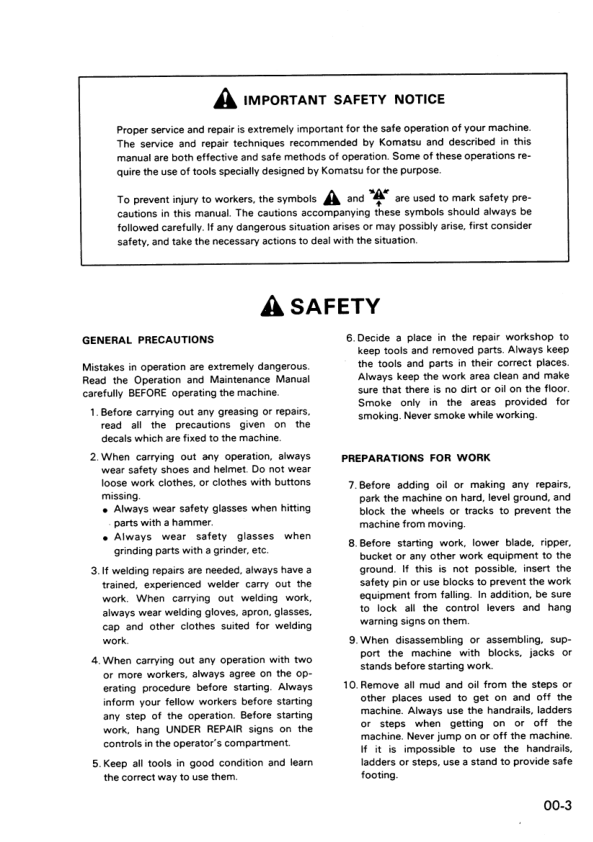 IMPORTANT SAFETY NOTICE

Proper service and repair is extremely important for the safe operation of your machine. The service and repair techniques recommended by Komatsu and described in this manual are both effective and safe methods of operation. Some of these operations require the use of tools specially designed by Komatsu for the purpose.

To prevent injury to workers, the symbols and are used to mark safety precautions in this manual. The cautions accompanying these symbols should always be followed carefully. If any dangerous situation arises or may possibly arise, first consider safety, and take the necessary actions to deal with the situation.

SAFETY

GENERAL PRECAUTIONS

Mistakes in operation are extremely dangerous. Read the Operation and Maintenance Manual carefully BEFORE operating the machine.

1. Before carrying out any greasing or repairs, read all the precautions given on the decals which are fixed to the machine.

2. When carrying out any operation, always wear safety shoes and helmet. Do not wear loose work clothes, or clothes with buttons missing.
• Always wear safety glasses when hitting parts with a hammer.
• Always wear safety glasses when grinding parts with a grinder, etc.

3. If welding repairs are needed, always have a trained, experienced welder carry out the work. When carrying out welding work, always wear welding gloves, apron, glasses, cap and other clothes suited for welding work.

4. When carrying out any operation with two or more workers, always agree on the operating procedure before starting. Always inform your fellow workers before starting any step of the operation. Before starting work, hang UNDER REPAIR signs on the controls in the operator's compartment.

5. Keep all tools in good condition and learn the correct way to use them.

6. Decide a place in the repair workshop to keep tools and removed parts. Always keep the tools and parts in their correct places. Always keep the work area clean and make sure that there is no dirt or oil on the floor. Smoke only in the areas provided for smoking. Never smoke while working.

PREPARATIONS FOR WORK

7. Before adding oil or making any repairs, park the machine on hard, level ground, and block the wheels or tracks to prevent the machine from moving.

8. Before starting work, lower blade, ripper, bucket or any other work equipment to the ground. If this is not possible, insert the safety pin or use blocks to prevent the work equipment from falling. In addition, be sure to lock all the control levers and hang warning signs on them.

9. When disassembling or assembling, support the machine with blocks, jacks or stands before starting work.

10. Remove all mud and oil from the steps or other places used to get on and off the machine. Always use the handrails, ladders or steps when getting on or off the machine. Never jump on or off the machine. If it is impossible to use the handrails, ladders or steps, use a stand to provide safe footing.

00-3